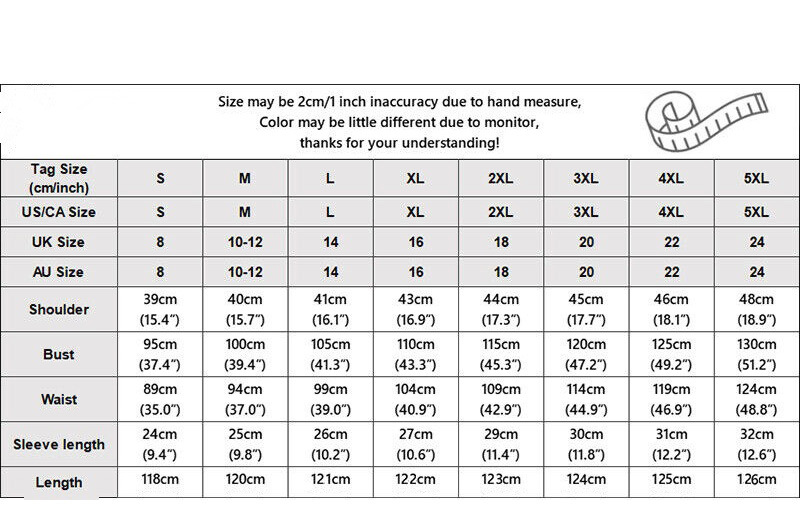 Size may be 2cm/1 inch inaccuracy due to hand measure,
Color may be little different due to monitor,
thanks for your understanding!

| Tag Size (cm/inch) | S | M | L | XL | 2XL | 3XL | 4XL | 5XL |
|---|---|---|---|---|---|---|---|---|
| US/CA Size | S | M | L | XL | 2XL | 3XL | 4XL | 5XL |
| UK Size | 8 | 10-12 | 14 | 16 | 18 | 20 | 22 | 24 |
| AU Size | 8 | 10-12 | 14 | 16 | 18 | 20 | 22 | 24 |
| Shoulder | 39cm (15.4") | 40cm (15.7") | 41cm (16.1") | 43cm (16.9") | 44cm (17.3") | 45cm (17.7") | 46cm (18.1") | 48cm (18.9") |
| Bust | 95cm (37.4") | 100cm (39.4") | 105cm (41.3") | 110cm (43.3") | 115cm (45.3") | 120cm (47.2") | 125cm (49.2") | 130cm (51.2") |
| Waist | 89cm (35.0") | 94cm (37.0") | 99cm (39.0") | 104cm (40.9") | 109cm (42.9") | 114cm (44.9") | 119cm (46.9") | 124cm (48.8") |
| Sleeve length | 24cm (9.4") | 25cm (9.8") | 26cm (10.2") | 27cm (10.6") | 29cm (11.4") | 30cm (11.8") | 31cm (12.2") | 32cm (12.6") |
| Length | 118cm | 120cm | 121cm | 122cm | 123cm | 124cm | 125cm | 126cm |